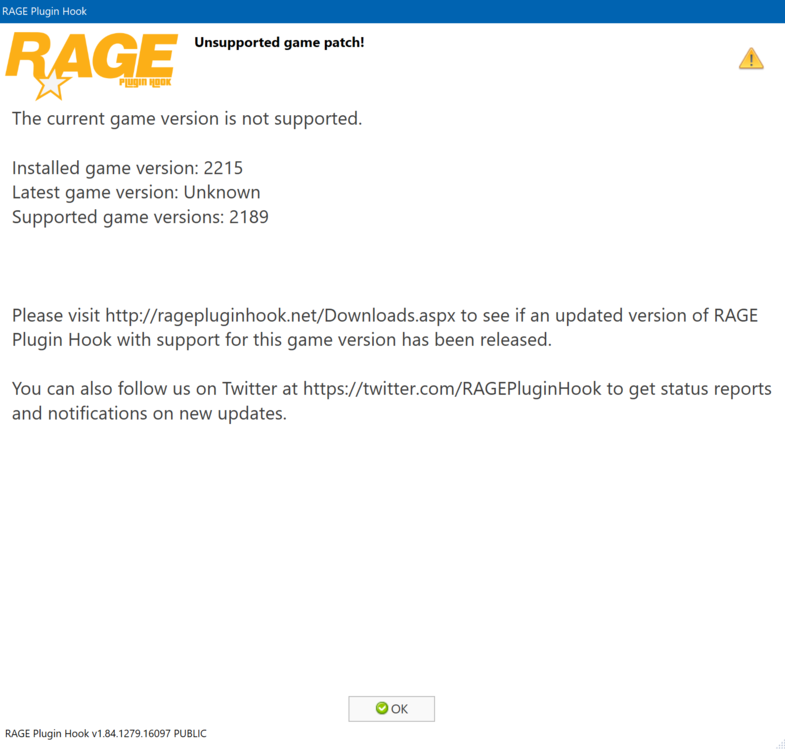 RAGE Plugin Hook

RAGE Plugin Hook

Unsupported game patch!

The current game version is not supported.

Installed game version: 2215
Latest game version: Unknown
Supported game versions: 2189

Please visit http://ragepluginhook.net/Downloads.aspx to see if an updated version of RAGE Plugin Hook with support for this game version has been released.

You can also follow us on Twitter at https://twitter.com/RAGEPluginHook to get status reports and notifications on new updates.

OK

RAGE Plugin Hook v1.84.1279.16097 PUBLIC